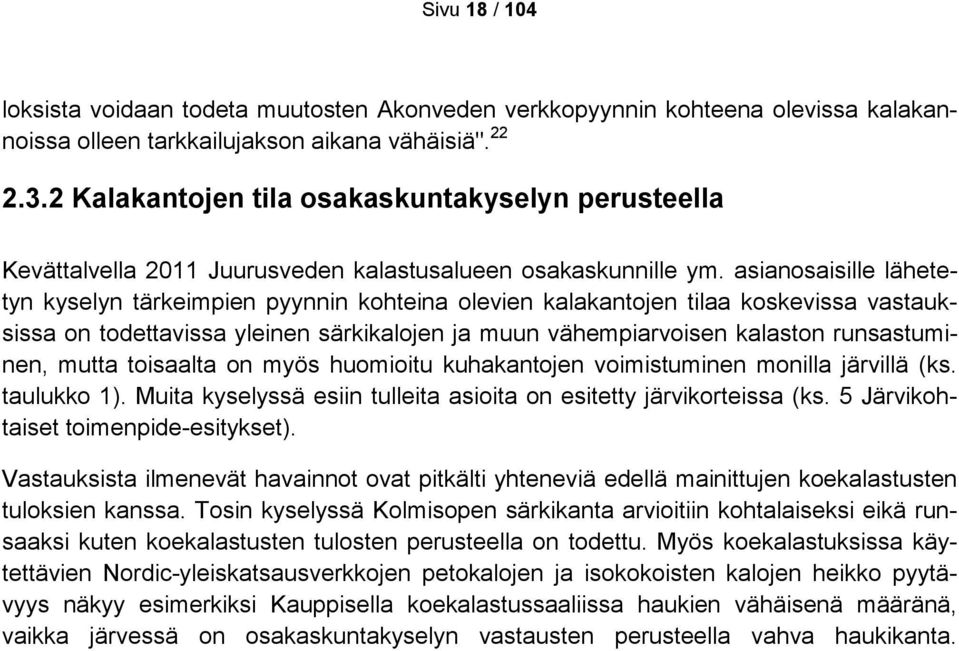 Sivu 18 / 104

loksista voidaan todeta muutosten Akonveden verkkopyynnin kohteena olevissa kalakannoissa olleen tarkkailujakson aikana vähäisiä". $^{22}$

2.3.2 Kalakantojen tila osakaskuntakyselyn perusteella

Kevättalvella 2011 Juurusveden kalastusalueen osakaskunnille ym. asianosaisille lähetetyn kyselyn tärkeimpien pyynnin kohteina olevien kalakantojen tilaa koskevissa vastauksissa on todettavissa yleinen särkikalojen ja muun vähempiarvoisen kalaston runsastuminen, mutta toisaalta on myös huomioitu kuhakantojen voimistuminen monilla järvillä (ks. taulukko 1). Muita kyselyssä esiin tulleita asioita on esitetty järvikorteissa (ks. 5 Järvikohtaiset toimenpide-esitykset).

Vastauksista ilmenevät havainnot ovat pitkälti yhteneviä edellä mainittujen koekalastusten tuloksien kanssa. Tosin kyselyssä Kolmisopen särkikanta arvioitiin kohtalaiseksi eikä runsaaksi kuten koekalastusten tulosten perusteella on todettu. Myös koekalastuksissa käytettävien Nordic-yleiskatsausverkkojen petokalojen ja isokokoisten kalojen heikko pyytävyys näkyy esimerkiksi Kauppisella koekalastussaaliissa haukien vähäisenä määränä, vaikka järvessä on osakaskuntakyselyn vastausten perusteella vahva haukikanta.